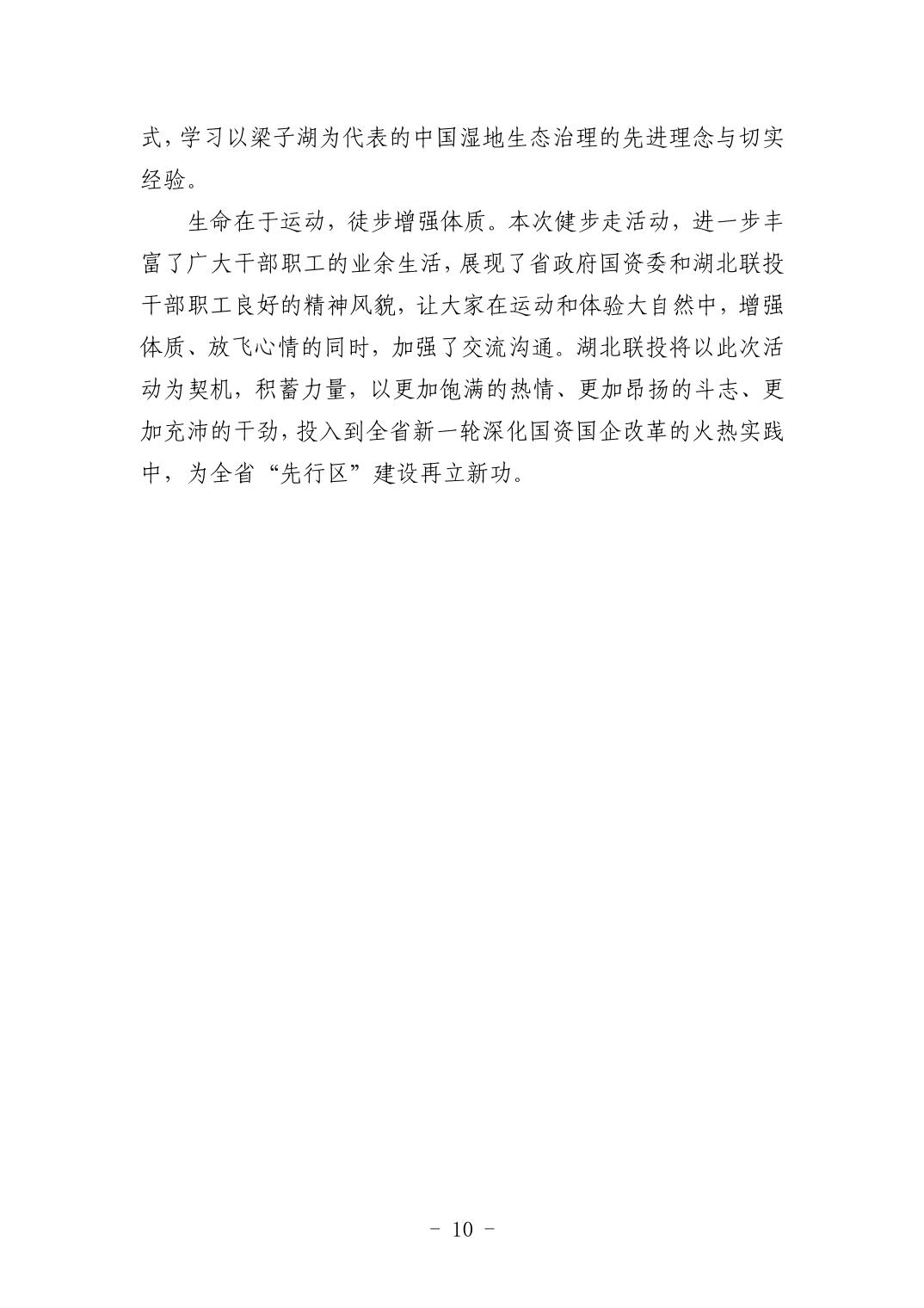 式，学习以梁子湖为代表的中国湿地生态治理的先进理念与切实经验。

生命在于运动，徒步增强体质。本次健步走活动，进一步丰富了广大干部职工的业余生活，展现了省政府国资委和湖北联投干部职工良好的精神风貌，让大家在运动和体验大自然中，增强体质、放飞心情的同时，加强了交流沟通。湖北联投将以此次活动为契机，积蓄力量，以更加饱满的热情、更加昂扬的斗志、更加充沛的干劲，投入到全省新一轮深化国资国企改革的火热实践中，为全省“先行区”建设再立新功。

- 10 -